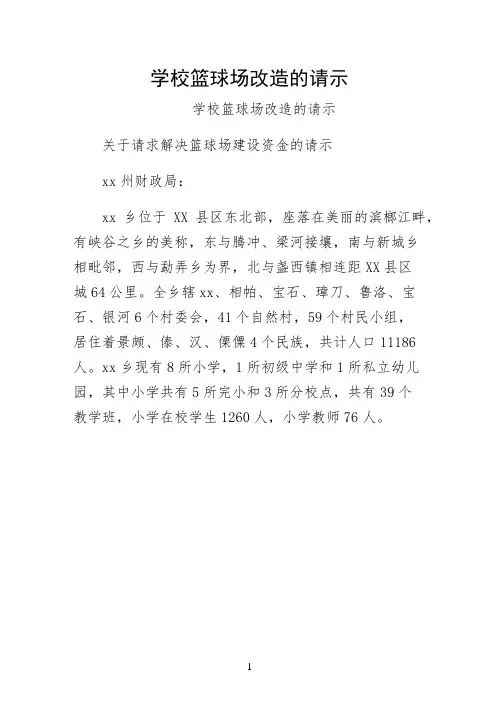 学校篮球场改造的请示

学校篮球场改造的请示

关于请求解决篮球场建设资金的请示

xx 州财政局：

xx 乡位于 XX 县区东北部，座落在美丽的滨榔江畔，有峡谷之乡的美称，东与腾冲、梁河接壤，南与新城乡相毗邻，西与勐弄乡为界，北与盏西镇相连距 XX 县区城 64 公里。全乡辖 xx、相帕、宝石、璋刀、鲁洛、宝石、银河 6 个村委会，41 个自然村，59 个村民小组，居住着景颇、傣、汉、傈僳 4 个民族，共计人口 11186 人。xx 乡现有 8 所小学，1 所初级中学和 1 所私立幼儿园，其中小学共有 5 所完小和 3 所分校点，共有 39 个教学班，小学在校学生 1260 人，小学教师 76 人。

1